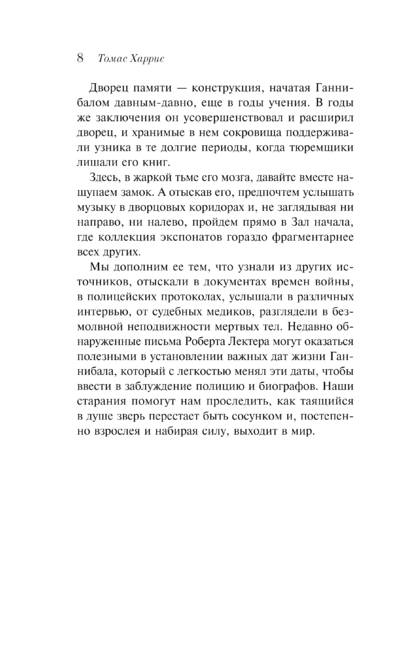 8 Томас Харрис

Дворец памяти — конструкция, начатая Ганнибалом давным-давно, еще в годы учения. В годы же заключения он усовершенствовал и расширил дворец, и хранимые в нем сокровища поддерживали узника в те долгие периоды, когда тюремщики лишали его книг.

Здесь, в жаркой тьме его мозга, давайте вместе нащупаем замок. А отыскав его, предпочтем услышать музыку в дворцовых коридорах и, не заглядывая ни направо, ни налево, пройдем прямо в Зал начала, где коллекция экспонатов гораздо фрагментарнее всех других.

Мы дополним ее тем, что узнали из других источников, отыскали в документах времен войны, в полицейских протоколах, услышали в различных интервью, от судебных медиков, разглядели в безмолвной неподвижности мертвых тел. Недавно обнаруженные письма Роберта Лектера могут оказаться полезными в установлении важных дат жизни Ганнибала, который с легкостью менял эти даты, чтобы ввести в заблуждение полицию и биографов. Наши старания помогут нам проследить, как таящийся в душе зверь перестает быть сосунком и, постепенно взрослея и набирая силу, выходит в мир.